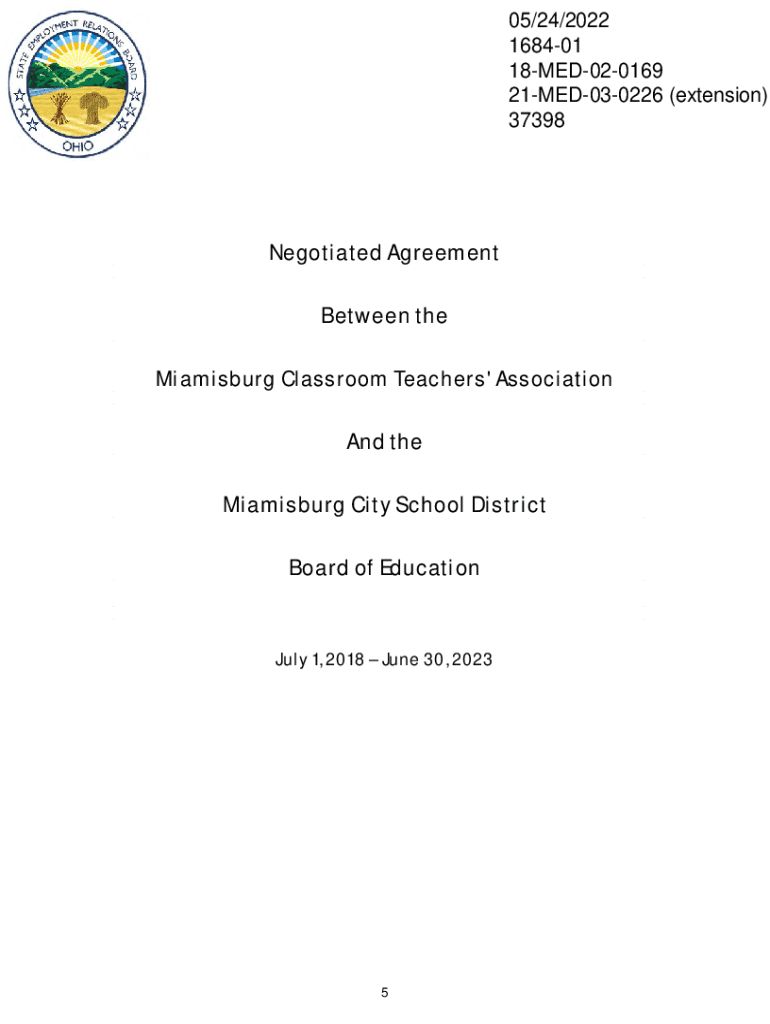 STATE EMPLOYMENT RELATIONS BOARD
OHIO

05/24/2022
1684-01
18-MED-02-0169
21-MED-03-0226 (extension)
37398

Negotiated Agreement

Between the

Miamisburg Classroom Teachers' Association

And the

Miamisburg City School District

Board of Education

July 1, 2018 – June 30, 2023

5